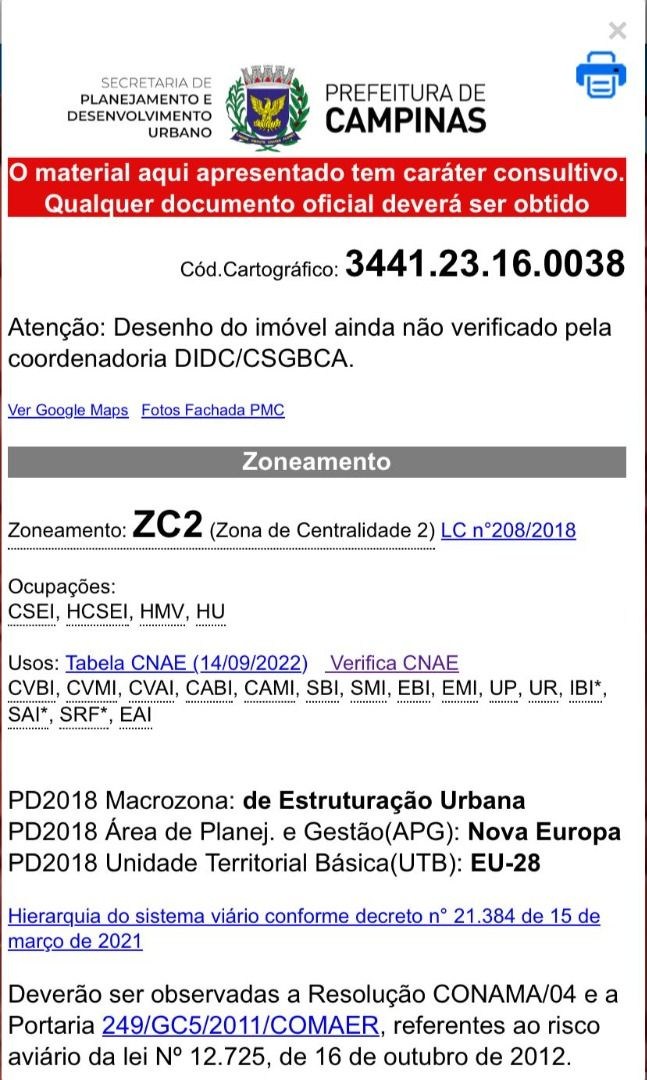 ×

SECRETARIA DE PLANEJAMENTO E DESENVOLVIMENTO URBANO

PREFEITURA DE CAMPINAS

O material aqui apresentado tem caráter consultivo. Qualquer documento oficial deverá ser obtido

Cód.Cartográfico: 3441.23.16.0038

Atenção: Desenho do imóvel ainda não verificado pela coordenadoria DIDC/CSGBCA.

Ver Google Maps Fotos Fachada PMC

Zoneamento

Zoneamento: ZC2 (Zona de Centralidade 2) LC n°208/2018

Ocupações:
CSEI, HCSEI, HMV, HU

Usos: Tabela CNAE (14/09/2022) Verifica CNAE
CVBI, CVMI, CVAI, CABI, CAMI, SBI, SMI, EBI, EMI, UP, UR, IBI*, SAI*, SRF*, EAI

PD2018 Macrozona: de Estruturação Urbana
PD2018 Área de Planej. e Gestão(APG): Nova Europa
PD2018 Unidade Territorial Básica(UTB): EU-28

Hierarquia do sistema viário conforme decreto n° 21.384 de 15 de março de 2021

Deverão ser observadas a Resolução CONAMA/04 e a Portaria 249/GC5/2011/COMAER, referentes ao risco aviário da lei Nº 12.725, de 16 de outubro de 2012.